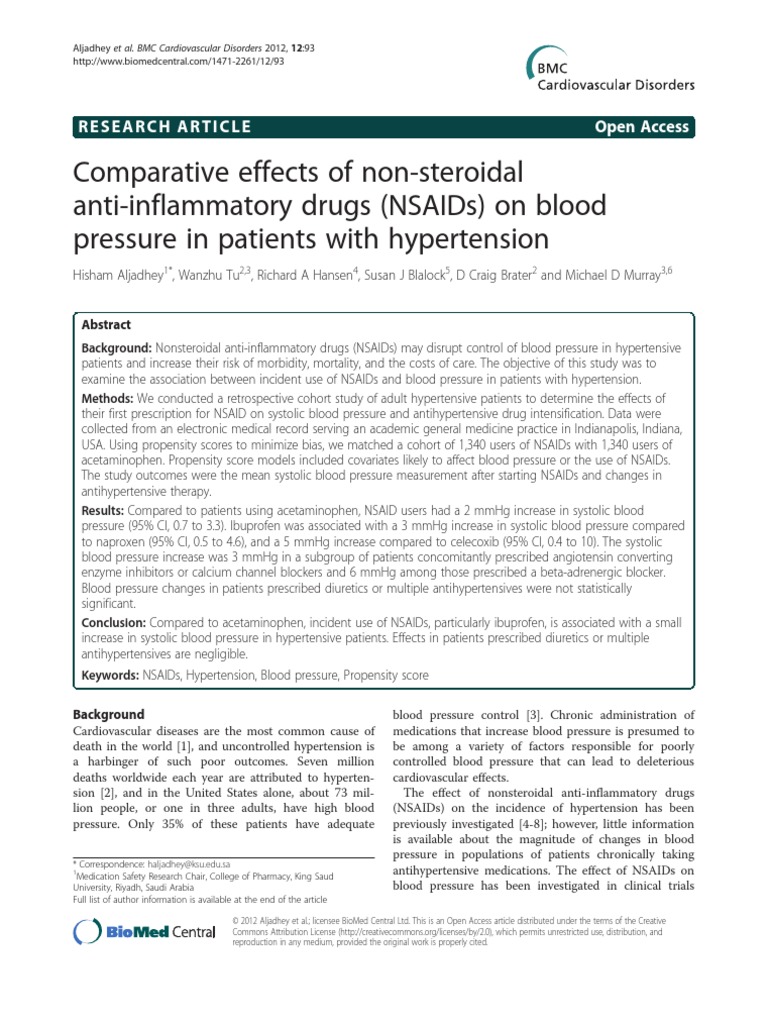 Aljadhey et al. BMC Cardiovascular Disorders 2012, 12:93
http://www.biomedcentral.com/1471-2261/12/93

BMC Cardiovascular Disorders

RESEARCH ARTICLE

Open Access

Comparative effects of non-steroidal anti-inflammatory drugs (NSAIDs) on blood pressure in patients with hypertension

Hisham Aljadhey$^{1*}$, Wanzhu Tu$^{2,3}$, Richard A Hansen$^{4}$, Susan J Blalock$^{5}$, D Craig Brater$^{2}$ and Michael D Murray$^{3,6}$

Abstract

Background: Nonsteroidal anti-inflammatory drugs (NSAIDs) may disrupt control of blood pressure in hypertensive patients and increase their risk of morbidity, mortality, and the costs of care. The objective of this study was to examine the association between incident use of NSAIDs and blood pressure in patients with hypertension.

Methods: We conducted a retrospective cohort study of adult hypertensive patients to determine the effects of their first prescription for NSAID on systolic blood pressure and antihypertensive drug intensification. Data were collected from an electronic medical record serving an academic general medicine practice in Indianapolis, Indiana, USA. Using propensity scores to minimize bias, we matched a cohort of 1,340 users of NSAIDs with 1,340 users of acetaminophen. Propensity score models included covariates likely to affect blood pressure or the use of NSAIDs. The study outcomes were the mean systolic blood pressure measurement after starting NSAIDs and changes in antihypertensive therapy.

Results: Compared to patients using acetaminophen, NSAID users had a 2 mmHg increase in systolic blood pressure (95% CI, 0.7 to 3.3). Ibuprofen was associated with a 3 mmHg increase in systolic blood pressure compared to naproxen (95% CI, 0.5 to 4.6), and a 5 mmHg increase compared to celecoxib (95% CI, 0.4 to 10). The systolic blood pressure increase was 3 mmHg in a subgroup of patients concomitantly prescribed angiotensin converting enzyme inhibitors or calcium channel blockers and 6 mmHg among those prescribed a beta-adrenergic blocker. Blood pressure changes in patients prescribed diuretics or multiple antihypertensives were not statistically significant.

Conclusion: Compared to acetaminophen, incident use of NSAIDs, particularly ibuprofen, is associated with a small increase in systolic blood pressure in hypertensive patients. Effects in patients prescribed diuretics or multiple antihypertensives are negligible.

Keywords: NSAIDs, Hypertension, Blood pressure, Propensity score

Background

Cardiovascular diseases are the most common cause of death in the world [1], and uncontrolled hypertension is a harbinger of such poor outcomes. Seven million deaths worldwide each year are attributed to hypertension [2], and in the United States alone, about 73 million people, or one in three adults, have high blood pressure. Only 35% of these patients have adequate

* Correspondence: haljadhey@ksu.edu.sa
$^{1}$Medication Safety Research Chair, College of Pharmacy, King Saud University, Riyadh, Saudi Arabia
Full list of author information is available at the end of the article

blood pressure control [3]. Chronic administration of medications that increase blood pressure is presumed to be among a variety of factors responsible for poorly controlled blood pressure that can lead to deleterious cardiovascular effects.

The effect of nonsteroidal anti-inflammatory drugs (NSAIDs) on the incidence of hypertension has been previously investigated [4-8]; however, little information is available about the magnitude of changes in blood pressure in populations of patients chronically taking antihypertensive medications. The effect of NSAIDs on blood pressure has been investigated in clinical trials

BioMed Central

© 2012 Aljadhey et al.; licensee BioMed Central Ltd. This is an Open Access article distributed under the terms of the Creative Commons Attribution License (http://creativecommons.org/licenses/by/2.0), which permits unrestricted use, distribution, and reproduction in any medium, provided the original work is properly cited.